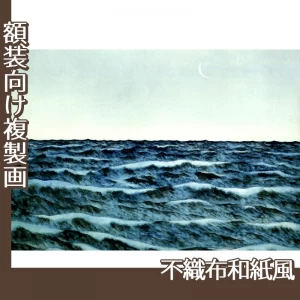 額装向け複製画

不織布和紙風